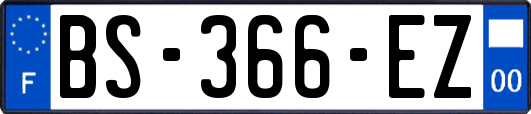 F

BS-366-EZ

00